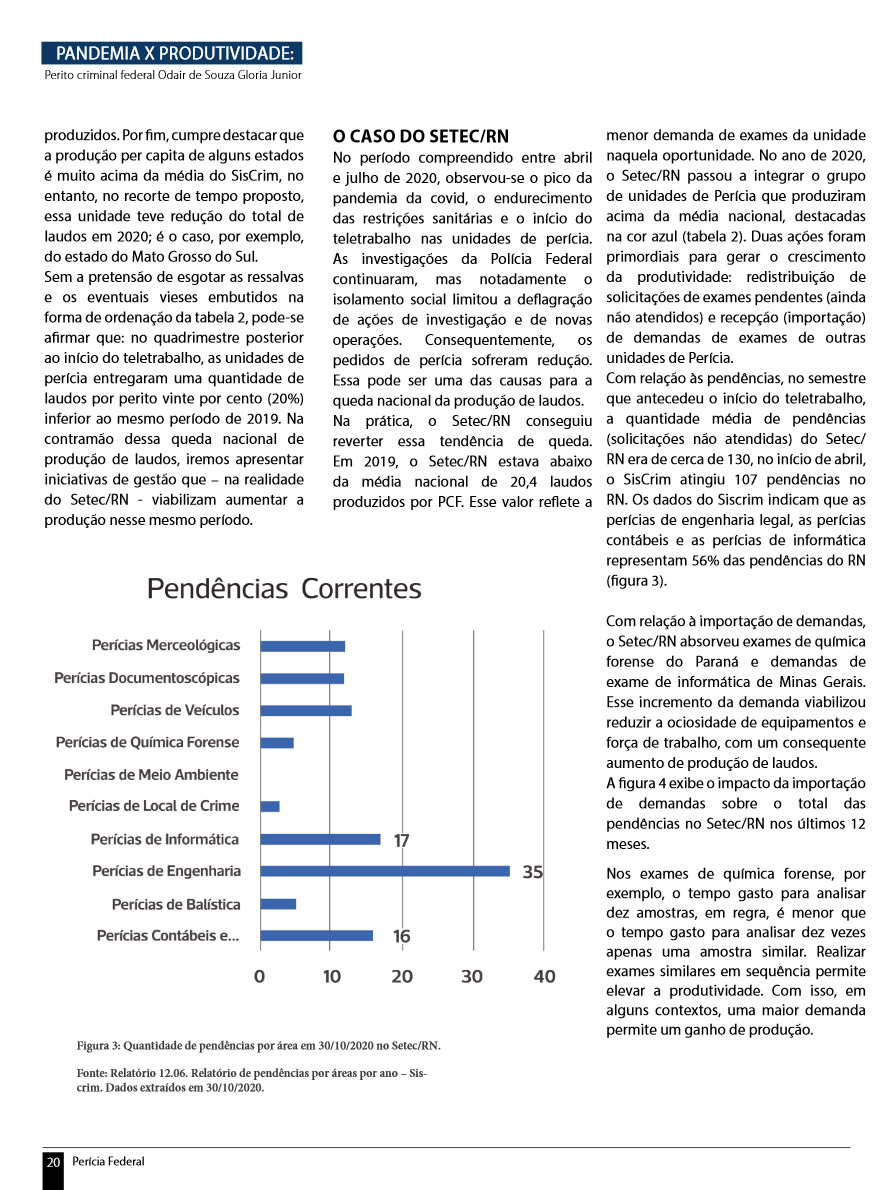 PANDEMIA X PRODUTIVIDADE:
Perito criminal federal Odair de Souza Gloria Junior

produzidos. Por fim, cumpre destacar que a produção per capita de alguns estados é muito acima da média do SisCrim, no entanto, no recorte de tempo proposto, essa unidade teve redução do total de laudos em 2020; é o caso, por exemplo, do estado do Mato Grosso do Sul.
Sem a pretensão de esgotar as ressalvas e os eventuais vieses embutidos na forma de ordenação da tabela 2, pode-se afirmar que: no quadrimestre posterior ao início do teletrabalho, as unidades de perícia entregaram uma quantidade de laudos por perito vinte por cento (20%) inferior ao mesmo período de 2019. Na contramão dessa queda nacional de produção de laudos, iremos apresentar iniciativas de gestão que – na realidade do Setec/RN - viabilizam aumentar a produção nesse mesmo período.

O CASO DO SETEC/RN
No período compreendido entre abril e julho de 2020, observou-se o pico da pandemia da covid, o endurecimento das restrições sanitárias e o início do teletrabalho nas unidades de perícia. As investigações da Polícia Federal continuaram, mas notadamente o isolamento social limitou a deflagração de ações de investigação e de novas operações. Consequentemente, os pedidos de perícia sofreram redução. Essa pode ser uma das causas para a queda nacional da produção de laudos.
Na prática, o Setec/RN conseguiu reverter essa tendência de queda. Em 2019, o Setec/RN estava abaixo da média nacional de 20,4 laudos produzidos por PCF. Esse valor reflete a menor demanda de exames da unidade naquela oportunidade. No ano de 2020, o Setec/RN passou a integrar o grupo de unidades de Perícia que produziram acima da média nacional, destacadas na cor azul (tabela 2). Duas ações foram primordiais para gerar o crescimento da produtividade: redistribuição de solicitações de exames pendentes (ainda não atendidos) e recepção (importação) de demandas de exames de outras unidades de Perícia.
Com relação às pendências, no semestre que antecedeu o início do teletrabalho, a quantidade média de pendências (solicitações não atendidas) do Setec/RN era de cerca de 130, no início de abril, o SisCrim atingiu 107 pendências no RN. Os dados do Siscrim indicam que as perícias de engenharia legal, as perícias contábeis e as perícias de informática representam 56% das pendências do RN (figura 3).

Com relação à importação de demandas, o Setec/RN absorveu exames de química forense do Paraná e demandas de exame de informática de Minas Gerais. Esse incremento da demanda viabilizou reduzir a ociosidade de equipamentos e força de trabalho, com um consequente aumento de produção de laudos.
A figura 4 exibe o impacto da importação de demandas sobre o total das pendências no Setec/RN nos últimos 12 meses.

Nos exames de química forense, por exemplo, o tempo gasto para analisar dez amostras, em regra, é menor que o tempo gasto para analisar dez vezes apenas uma amostra similar. Realizar exames similares em sequência permite elevar a produtividade. Com isso, em alguns contextos, uma maior demanda permite um ganho de produção.

Pendências Correntes
Perícias Merceológicas
Perícias Documentoscópicas
Perícias de Veículos
Perícias de Química Forense
Perícias de Meio Ambiente
Perícias de Local de Crime
Perícias de Informática 17
Perícias de Engenharia 35
Perícias de Balística
Perícias Contábeis e... 16
0 10 20 30 40

Figura 3: Quantidade de pendências por área em 30/10/2020 no Setec/RN.

Fonte: Relatório 12.06. Relatório de pendências por áreas por ano – Siscrim. Dados extraídos em 30/10/2020.

20 Perícia Federal